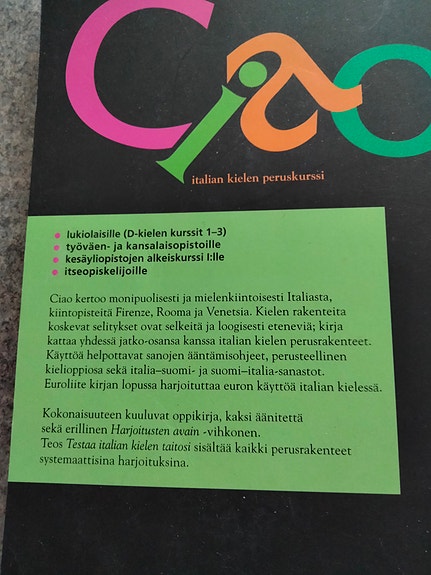 Ciao

italian kielen peruskurssi

• lukiolaisille (D-kielen kurssit 1–3)
• työväen- ja kansalaisopistoille
• kesäyliopistojen alkeiskurssi I:lle
• itseopiskelijoille

Ciao kertoo monipuolisesti ja mielenkiintoisesti Italiasta, kiintopisteitä Firenze, Rooma ja Venetsia. Kielen rakenteita koskevat selitykset ovat selkeitä ja loogisesti eteneviä; kirja kattaa yhdessä jatko-osansa kanssa italian kielen perusrakenteet. Käyttöä helpottavat sanojen ääntämisohjeet, perusteellinen kielioppiosa sekä italia–suomi- ja suomi–italia-sanastot. Euroliite kirjan lopussa harjoituttaa euron käyttöä italian kielessä.

Kokonaisuuteen kuuluvat oppikirja, kaksi äänitettä sekä erillinen Harjoitusten avain -vihkonen. Teos Testaa italian kielen taitosi sisältää kaikki perusrakenteet systemaattisina harjoituksina.